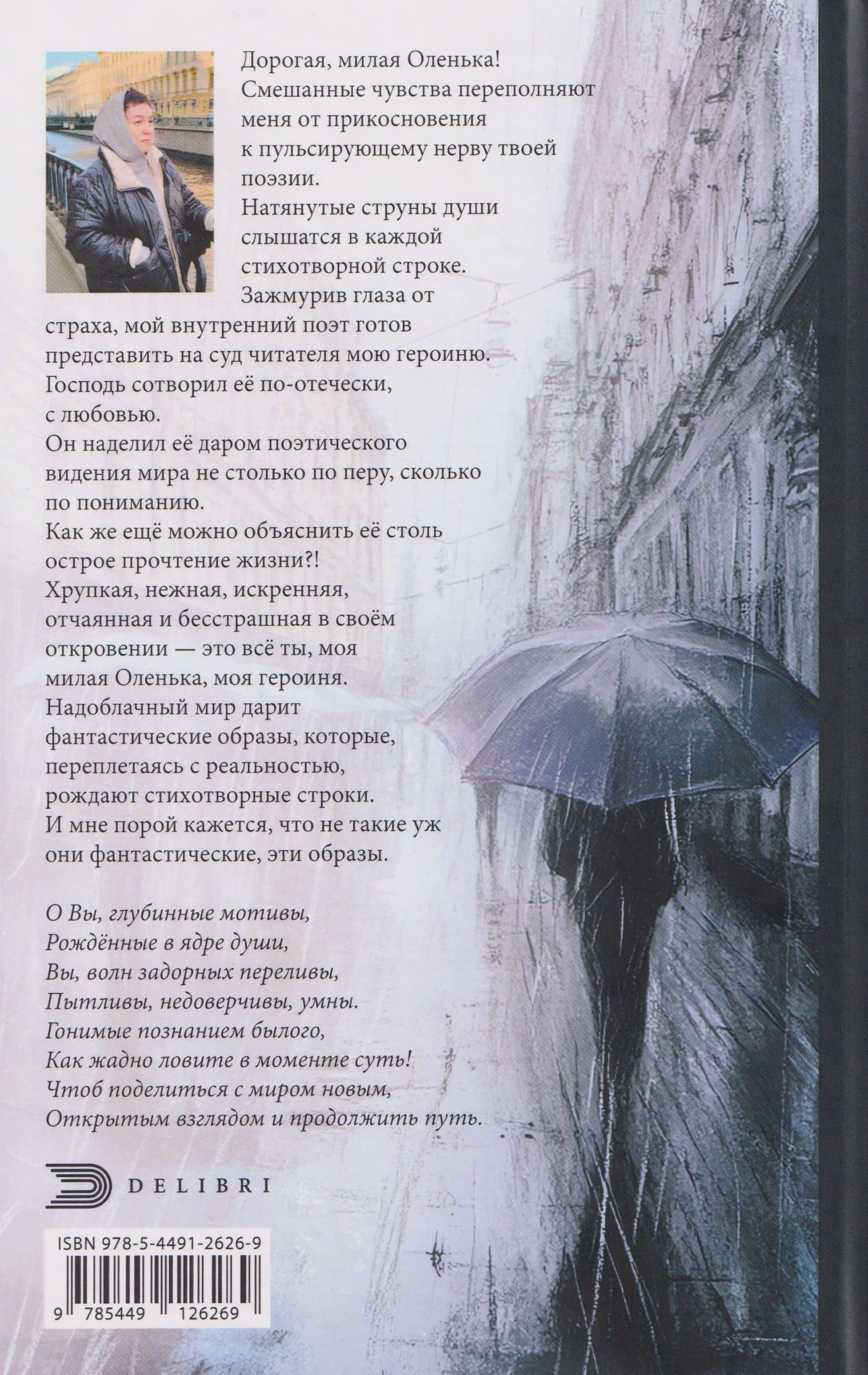 Дорогая, милая Оленька!
Смешанные чувства переполняют меня от прикосновения к пульсирующему нерву твоей поэзии.
Натянутые струны души слышатся в каждой стихотворной строке.
Зажмурив глаза от страха, мой внутренний поэт готов представить на суд читателя мою героиню.
Господь сотворил её по-отечески, с любовью.
Он наделил её даром поэтического видения мира не столько по перу, сколько по пониманию.
Как же ещё можно объяснить её столь острое прочтение жизни?!
Хрупкая, нежная, искренняя, отчаянная и бесстрашная в своём откровении — это всё ты, моя милая Оленька, моя героиня.
Надоблачный мир дарит фантастические образы, которые, переплетаясь с реальностью, рождают стихотворные строки.
И мне порой кажется, что не такие уж они фантастические, эти образы.

О Вы, глубинные мотивы,
Рождённые в ядре души,
Вы, волн задорных переливы,
Пытливы, недоверчивы, умны.
Гонимые познанием былого,
Как жадно ловите в моменте суть!
Чтоб поделиться с миром новым,
Открытым взглядом и продолжить путь.

DELIBRI

ISBN 978-5-4491-2626-9
9 785449 126269